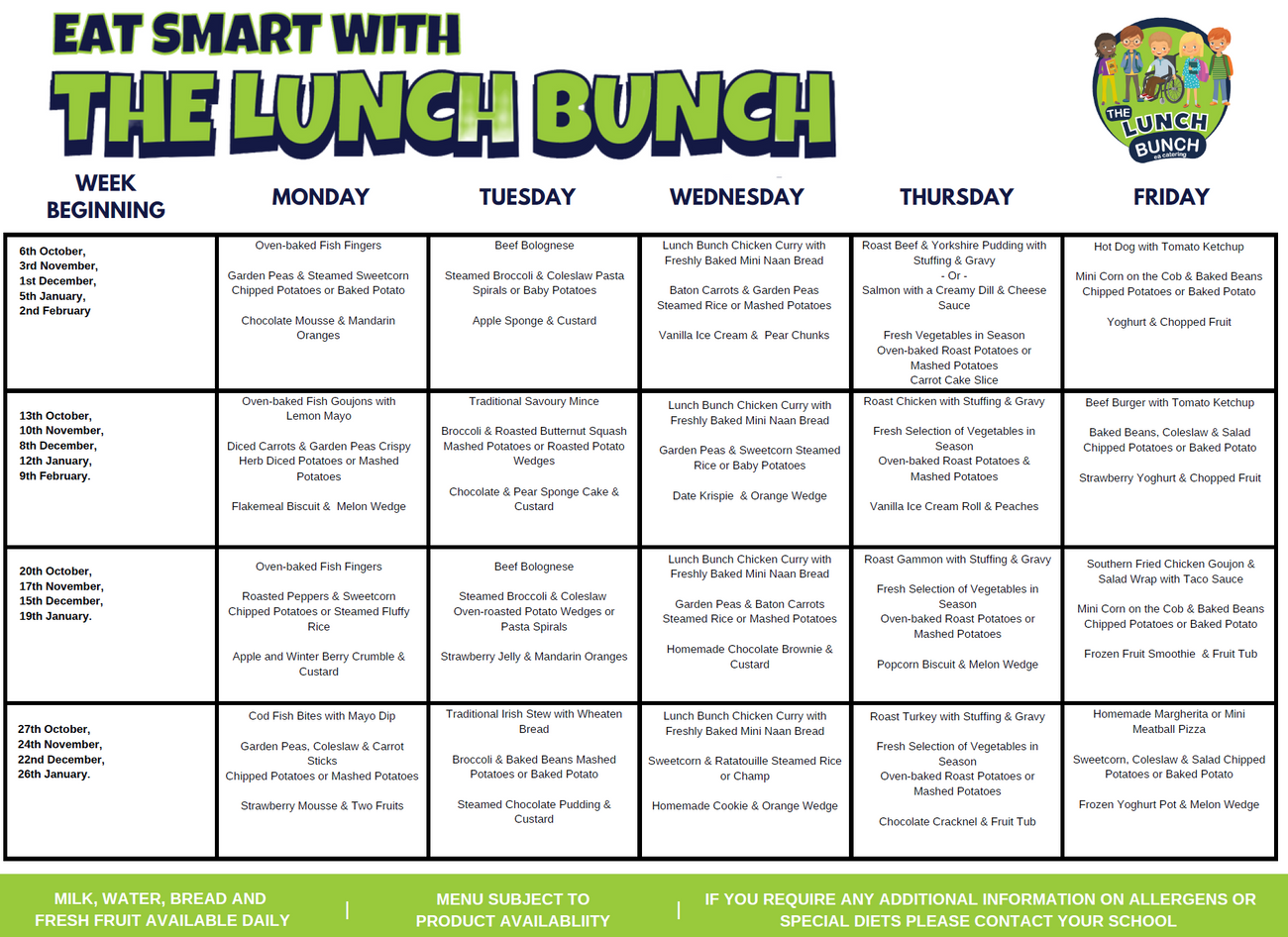 EAT SMART WITH
THE LUNCH BUNCH

THE LUNCH BUNCH
ea catering

| WEEK BEGINNING | MONDAY | TUESDAY | WEDNESDAY | THURSDAY | FRIDAY |
|---|---|---|---|---|---|
| 6th October, 3rd November, 1st December, 5th January, 2nd February | Oven-baked Fish Fingers Garden Peas & Steamed Sweetcorn Chipped Potatoes or Baked Potato Chocolate Mousse & Mandarin Oranges | Beef Bolognese Steamed Broccoli & Coleslaw Pasta Spirals or Baby Potatoes Apple Sponge & Custard | Lunch Bunch Chicken Curry with Freshly Baked Mini Naan Bread Baton Carrots & Garden Peas Steamed Rice or Mashed Potatoes Vanilla Ice Cream & Pear Chunks | Roast Beef & Yorkshire Pudding with Stuffing & Gravy - Or - Salmon with a Creamy Dill & Cheese Sauce Fresh Vegetables in Season Oven-baked Roast Potatoes or Mashed Potatoes Carrot Cake Slice | Hot Dog with Tomato Ketchup Mini Corn on the Cob & Baked Beans Chipped Potatoes or Baked Potato Yoghurt & Chopped Fruit |
| 13th October, 10th November, 8th December, 12th January, 9th February. | Oven-baked Fish Goujons with Lemon Mayo Diced Carrots & Garden Peas Crispy Herb Diced Potatoes or Mashed Potatoes Flakemeal Biscuit & Melon Wedge | Traditional Savoury Mince Broccoli & Roasted Butternut Squash Mashed Potatoes or Roasted Potato Wedges Chocolate & Pear Sponge Cake & Custard | Lunch Bunch Chicken Curry with Freshly Baked Mini Naan Bread Garden Peas & Sweetcorn Steamed Rice or Baby Potatoes Date Krispie & Orange Wedge | Roast Chicken with Stuffing & Gravy Fresh Selection of Vegetables in Season Oven-baked Roast Potatoes & Mashed Potatoes Vanilla Ice Cream Roll & Peaches | Beef Burger with Tomato Ketchup Baked Beans, Coleslaw & Salad Chipped Potatoes or Baked Potato Strawberry Yoghurt & Chopped Fruit |
| 20th October, 17th November, 15th December, 19th January. | Oven-baked Fish Fingers Roasted Peppers & Sweetcorn Chipped Potatoes or Steamed Fluffy Rice Apple and Winter Berry Crumble & Custard | Beef Bolognese Steamed Broccoli & Coleslaw Oven-roasted Potato Wedges or Pasta Spirals Strawberry Jelly & Mandarin Oranges | Lunch Bunch Chicken Curry with Freshly Baked Mini Naan Bread Garden Peas & Baton Carrots Steamed Rice or Mashed Potatoes Homemade Chocolate Brownie & Custard | Roast Gammon with Stuffing & Gravy Fresh Selection of Vegetables in Season Oven-baked Roast Potatoes or Mashed Potatoes Popcorn Biscuit & Melon Wedge | Southern Fried Chicken Goujon & Salad Wrap with Taco Sauce Mini Corn on the Cob & Baked Beans Chipped Potatoes or Baked Potato Frozen Fruit Smoothie & Fruit Tub |
| 27th October, 24th November, 22nd December, 26th January. | Cod Fish Bites with Mayo Dip Garden Peas, Coleslaw & Carrot Sticks Chipped Potatoes or Mashed Potatoes Strawberry Mousse & Two Fruits | Traditional Irish Stew with Wheaten Bread Broccoli & Baked Beans Mashed Potatoes or Baked Potato Steamed Chocolate Pudding & Custard | Lunch Bunch Chicken Curry with Freshly Baked Mini Naan Bread Sweetcorn & Ratatouille Steamed Rice or Champ Homemade Cookie & Orange Wedge | Roast Turkey with Stuffing & Gravy Fresh Selection of Vegetables in Season Oven-baked Roast Potatoes or Mashed Potatoes Chocolate Cracknel & Fruit Tub | Homemade Margherita or Mini Meatball Pizza Sweetcorn, Coleslaw & Salad Chipped Potatoes or Baked Potato Frozen Yoghurt Pot & Melon Wedge |

MILK, WATER, BREAD AND FRESH FRUIT AVAILABLE DAILY | MENU SUBJECT TO PRODUCT AVAILABLIITY | IF YOU REQUIRE ANY ADDITIONAL INFORMATION ON ALLERGENS OR SPECIAL DIETS PLEASE CONTACT YOUR SCHOOL